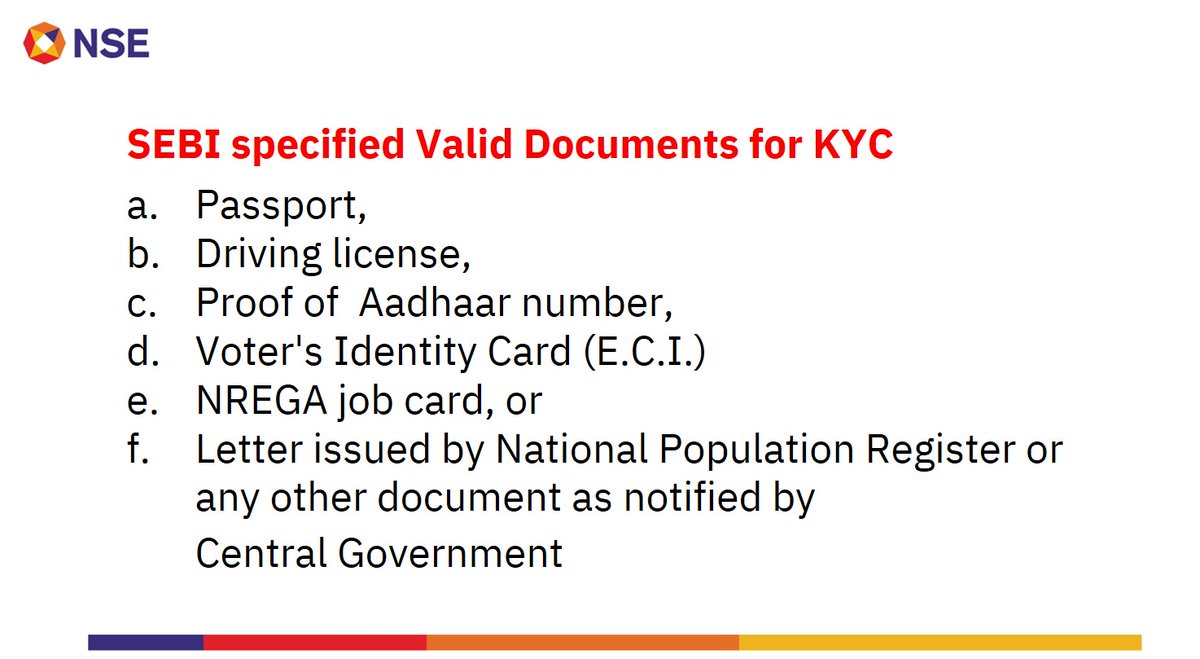 NSE

SEBI specified Valid Documents for KYC

a. Passport,
b. Driving license,
c. Proof of Aadhaar number,
d. Voter's Identity Card (E.C.I.)
e. NREGA job card, or
f. Letter issued by National Population Register or any other document as notified by Central Government